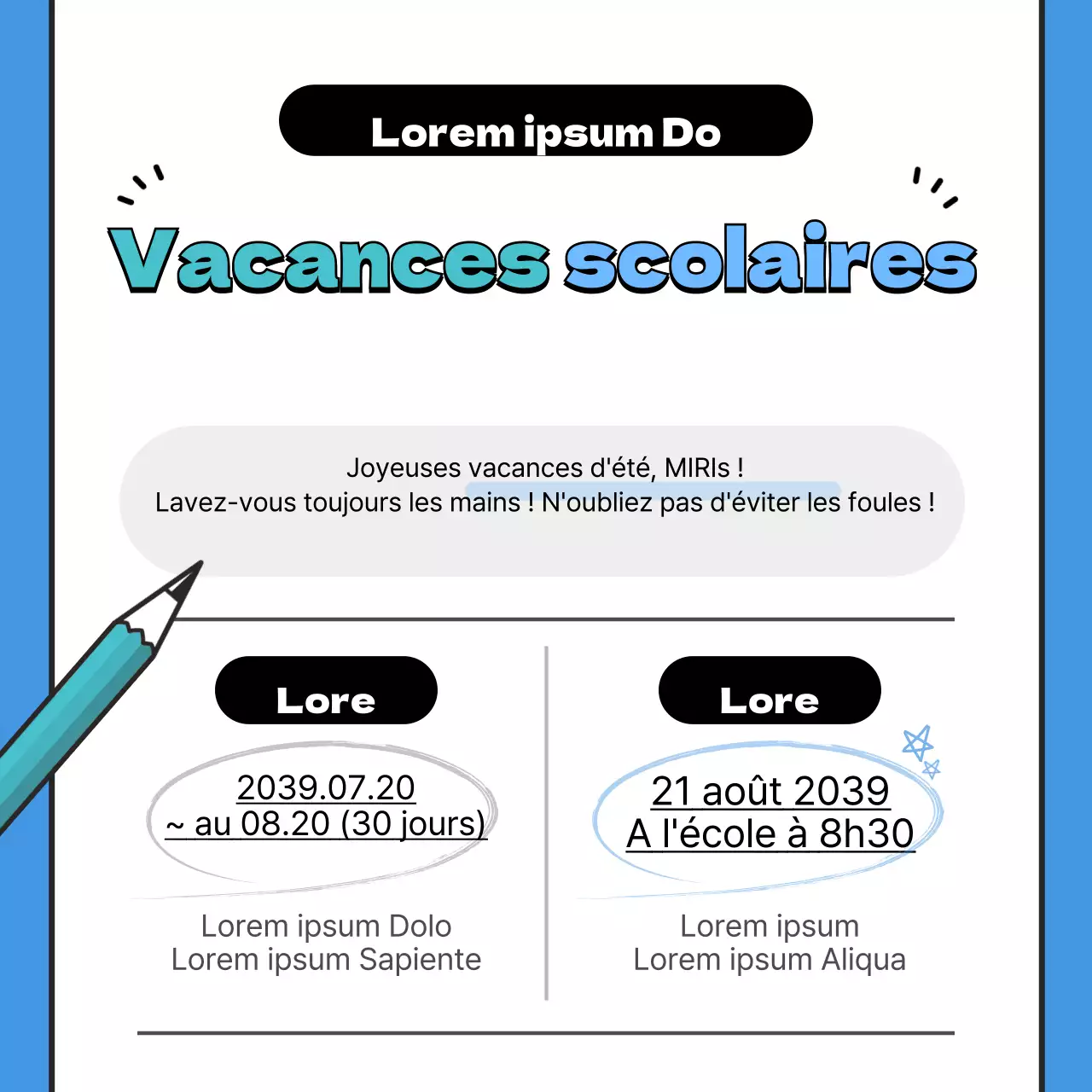 Lorem ipsum Do

Vacances scolaires

Joyeuses vacances d'été, MIRIs !
Lavez-vous toujours les mains ! N'oubliez pas d'éviter les foules !

Lore

2039.07.20
~ au 08.20 (30 jours)

Lorem ipsum Dolo
Lorem ipsum Sapiente

Lore

21 août 2039
A l'école à 8h30

Lorem ipsum
Lorem ipsum Aliqua